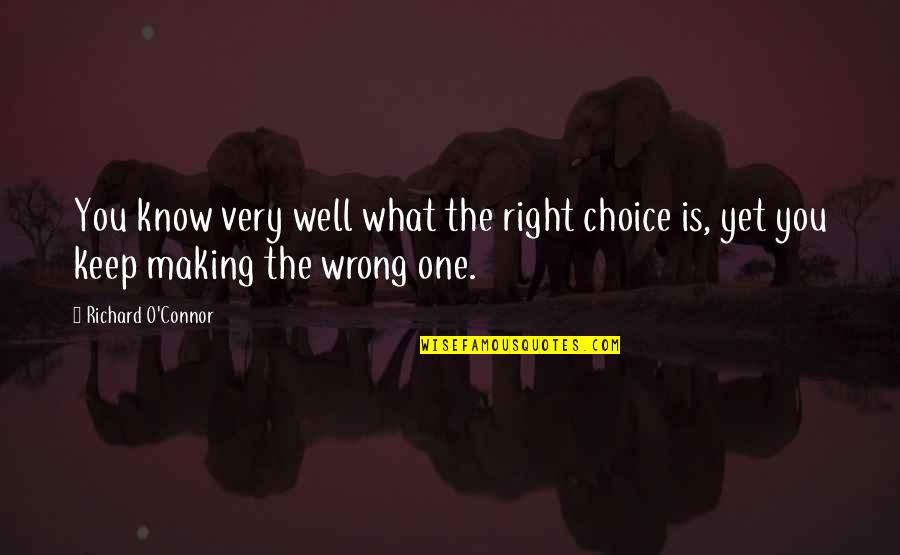 You know very well what the right choice is, yet you keep making the wrong one.

Richard O'Connor

WISEFAMOUSQUOTES.COM